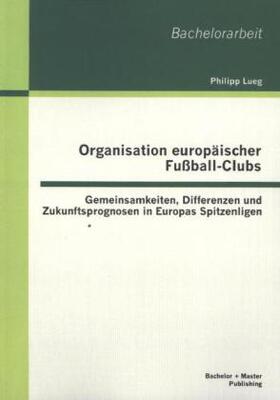 Bachelorarbeit

Philipp Lueg

Organisation europäischer Fußball-Clubs

Gemeinsamkeiten, Differenzen und Zukunftsprognosen in Europas Spitzenligen

Bachelor + Master Publishing